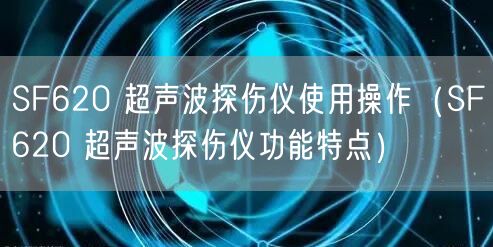 SF620 超声波探伤仪使用操作（SF620 超声波探伤仪功能特点）